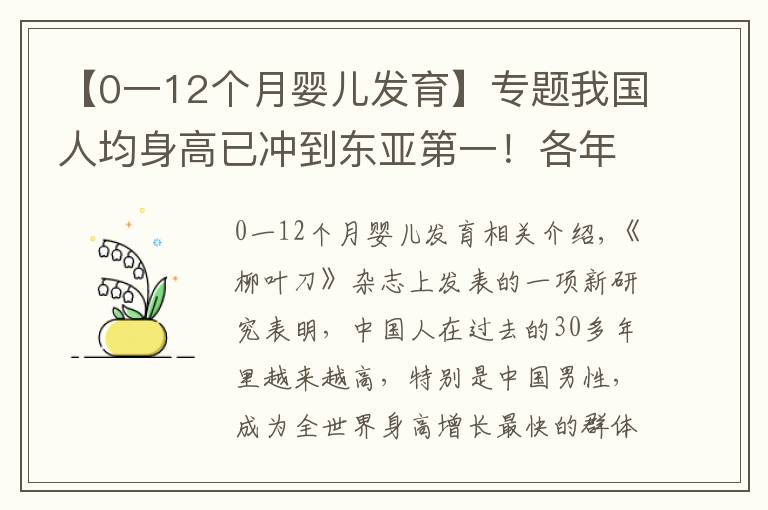 【0—12个月婴儿发育】专题我国人均身高已冲到东亚第一！各年

0—12个月婴儿发育相关介绍，《柳叶刀》杂志上发表的一项新研究表明，中国人在过去的30多年里越来越高，特别是中国男性，成为全世界身高增长最快的群体